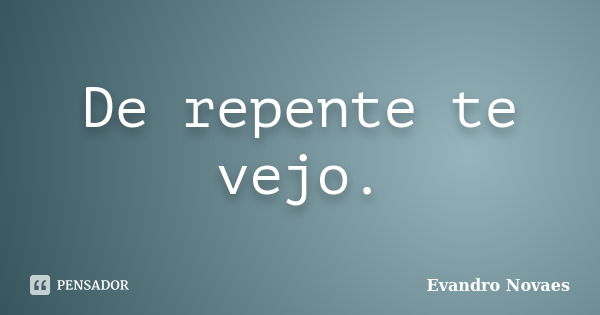 De repente te vejo.

PENSADOR

Evandro Novaes